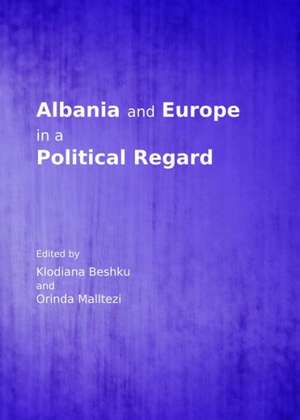 Albania and Europe in a Political Regard

Edited by
Klodiana Beshku
and
Orinda Malltezi